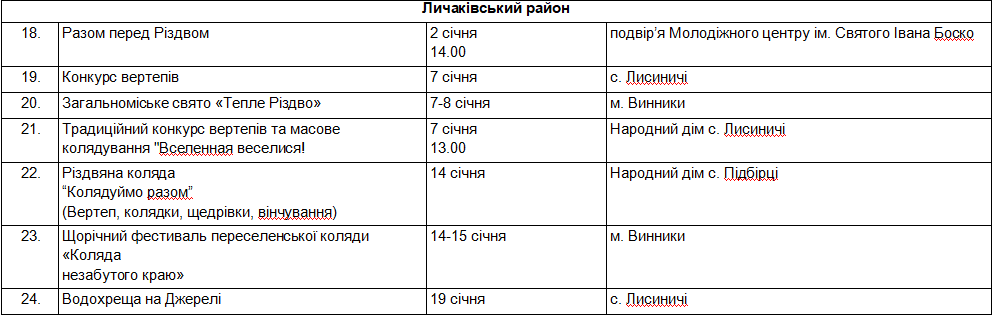 | Личаківський район | | | |
|---|---|---|---|
| 18. | Разом перед Різдвом | 2 січня 14.00 | подвір'я Молодіжного центру ім. Святого Івана Боско |
| 19. | Конкурс вертепів | 7 січня | с. Лисиничі |
| 20. | Загальноміське свято «Тепле Різдво» | 7-8 січня | м. Винники |
| 21. | Традиційний конкурс вертепів та масове колядування "Вселенная веселися! | 7 січня 13.00 | Народний дім с. Лисиничі |
| 22. | Різдвяна коляда "Колядуймо разом" (Вертеп, колядки, щедрівки, вінчування) | 14 січня | Народний дім с. Підбірці |
| 23. | Щорічний фестиваль переселенської коляди «Коляда незабутого краю» | 14-15 січня | м. Винники |
| 24. | Водохреща на Джерелі | 19 січня | с. Лисиничі |